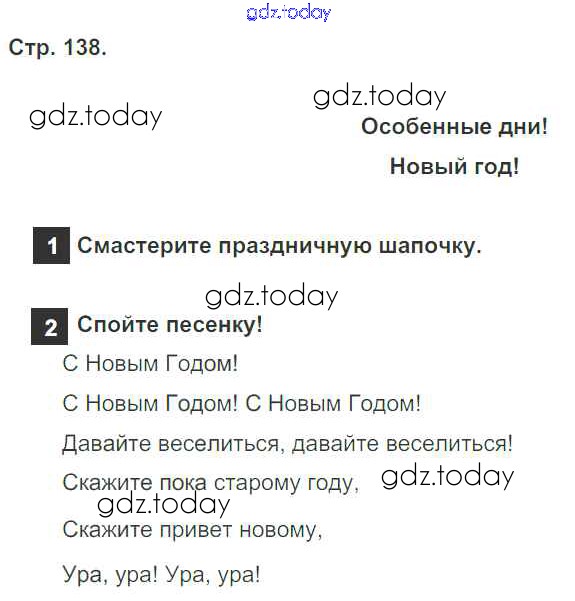 Стр. 138.

Особенные дни!

Новый год!

1 Смастерите праздничную шапочку.

2 Спойте песенку!

С Новым Годом!

С Новым Годом! С Новым Годом!

Давайте веселиться, давайте веселиться!

Скажите пока старому году,

Скажите привет новому,

Ура, ура! Ура, ура!

gdz.today